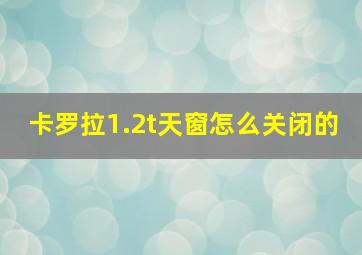 卡罗拉1.2t天窗怎么关闭的